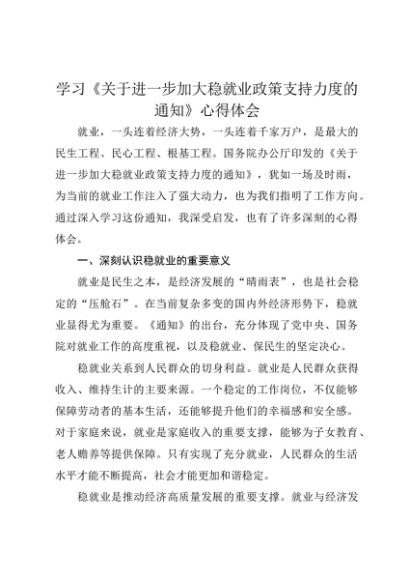 学习《关于进一步加大稳就业政策支持力度的通知》心得体会

就业，一头连着经济大势，一头连着千家万户，是最大的民生工程、民心工程、根基工程。国务院办公厅印发的《关于进一步加大稳就业政策支持力度的通知》，犹如一场及时雨，为当前的就业工作注入了强大动力，也为我们指明了工作方向。通过深入学习这份通知，我深受启发，也有了许多深刻的心得体会。

一、深刻认识稳就业的重要意义

就业是民生之本，是经济发展的“晴雨表”，也是社会稳定的“压舱石”。在当前复杂多变的国内外经济形势下，稳就业显得尤为重要。《通知》的出台，充分体现了党中央、国务院对就业工作的高度重视，以及稳就业、保民生的坚定决心。

稳就业关系到人民群众的切身利益。就业是人民群众获得收入、维持生计的主要来源。一个稳定的工作岗位，不仅能够保障劳动者的基本生活，还能够提升他们的幸福感和安全感。对于家庭来说，就业是家庭收入的重要支撑，能够为子女教育、老人赡养等提供保障。只有实现了充分就业，人民群众的生活水平才能不断提高，社会才能更加和谐稳定。

稳就业是推动经济高质量发展的重要支撑。就业与经济发